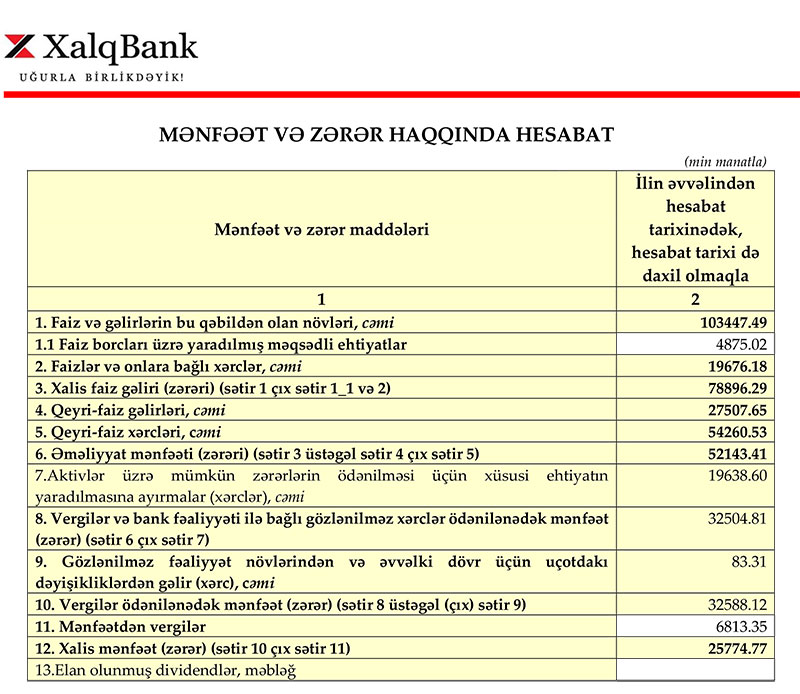 XalqBank
UĞURLA BİRLİKDƏYİK!

MƏNFƏƏT VƏ ZƏRƏR HAQQINDA HESABAT

(min manatla)

| Mənfəət və zərər maddələri | İlin əvvəlindən hesabat tarixinədək, hesabat tarixi də daxil olmaqla |
|---|---|
| 1 | 2 |
| 1. Faiz və gəlirlərin bu qəbildən olan növləri, cəmi | 103447.49 |
| 1.1 Faiz borcları üzrə yaradılmış məqsədli ehtiyatlar | 4875.02 |
| 2. Faizlər və onlara bağlı xərclər, cəmi | 19676.18 |
| 3. Xalis faiz gəliri (zərəri) (sətir 1 çıx sətir 1_1 və 2) | 78896.29 |
| 4. Qeyri-faiz gəlirləri, cəmi | 27507.65 |
| 5. Qeyri-faiz xərcləri, cəmi | 54260.53 |
| 6. Əməliyyat mənfəəti (zərəri) (sətir 3 üstəgəl sətir 4 çıx sətir 5) | 52143.41 |
| 7.Aktivlər üzrə mümkün zərərlərin ödənilməsi üçün xüsusi ehtiyatın yaradılmasına ayırmalar (xərclər), cəmi | 19638.60 |
| 8. Vergilər və bank fəaliyyəti ilə bağlı gözlənilməz xərclər ödənilənədək mənfəət (zərər) (sətir 6 çıx sətir 7) | 32504.81 |
| 9. Gözlənilməz fəaliyyət növlərindən və əvvəlki dövr üçün uçotdakı dəyişikliklərdən gəlir (xərc), cəmi | 83.31 |
| 10. Vergilər ödənilənədək mənfəət (zərər) (sətir 8 üstəgəl (çıx) sətir 9) | 32588.12 |
| 11. Mənfəətdən vergilər | 6813.35 |
| 12. Xalis mənfəət (zərər) (sətir 10 çıx sətir 11) | 25774.77 |
| 13.Elan olunmuş dividendlər, məbləğ | |